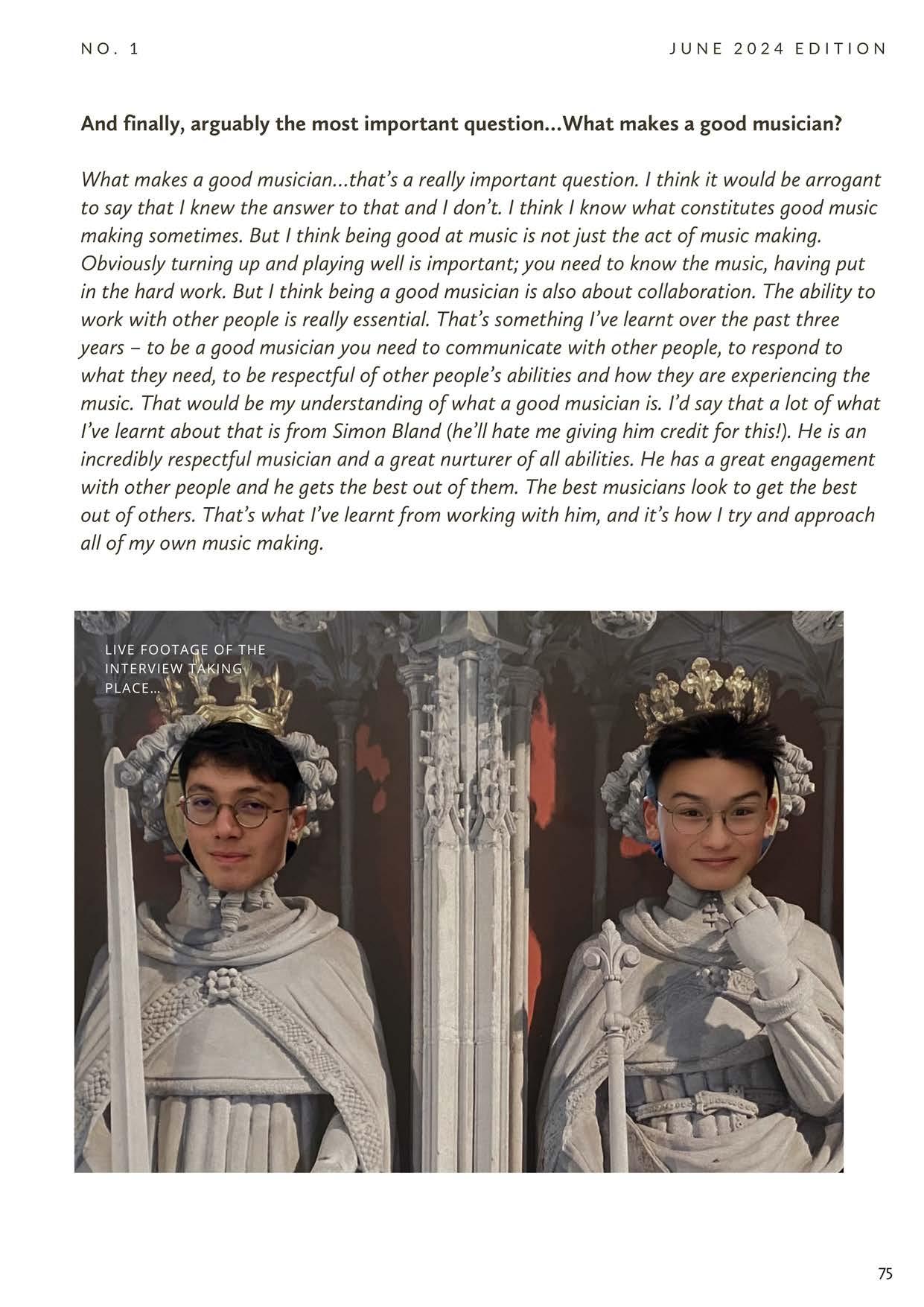 NO. 1

JUNE 2024 EDITION

And finally, arguably the most important question...What makes a good musician?

What makes a good musician...that's a really important question. I think it would be arrogant to say that I knew the answer to that and I don't. I think I know what constitutes good music making sometimes. But I think being good at music is not just the act of music making. Obviously turning up and playing well is important; you need to know the music, having put in the hard work. But I think being a good musician is also about collaboration. The ability to work with other people is really essential. That's something I've learnt over the past three years – to be a good musician you need to communicate with other people, to respond to what they need, to be respectful of other people's abilities and how they are experiencing the music. That would be my understanding of what a good musician is. I'd say that a lot of what I've learnt about that is from Simon Bland (he'll hate me giving him credit for this!). He is an incredibly respectful musician and a great nurturer of all abilities. He has a great engagement with other people and he gets the best out of them. The best musicians look to get the best out of others. That's what I've learnt from working with him, and it's how I try and approach all of my own music making.

LIVE FOOTAGE OF THE INTERVIEW TAKING PLACE...

75